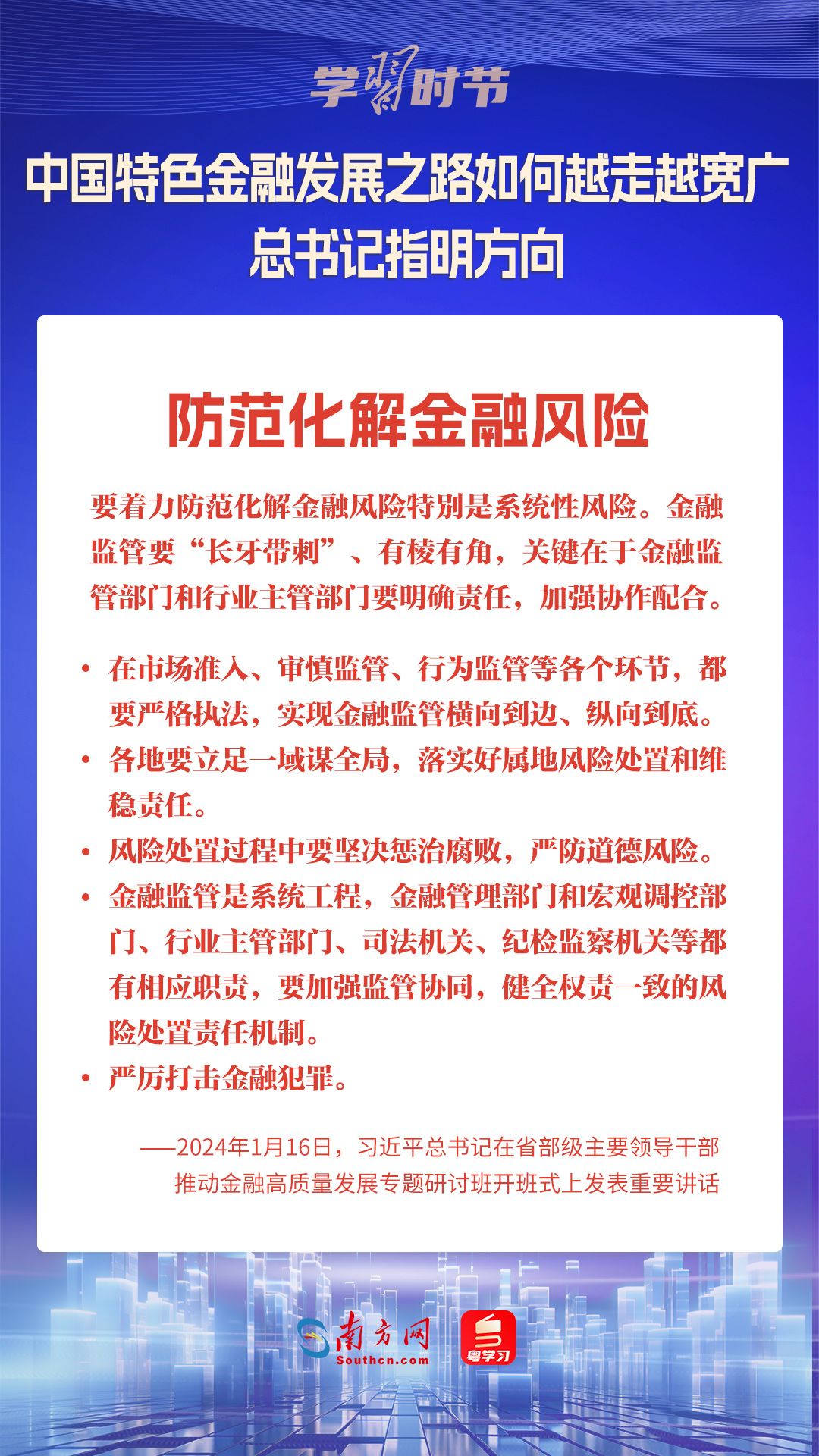 学习时节

中国特色金融发展之路如何越走越宽广
总书记指明方向

防范化解金融风险

要着力防范化解金融风险特别是系统性风险。金融监管要“长牙带刺”、有棱有角，关键在于金融监管部门和行业主管部门要明确责任，加强协作配合。

• 在市场准入、审慎监管、行为监管等各个环节，都要严格执法，实现金融监管横向到边、纵向到底。
• 各地要立足一域谋全局，落实好属地风险处置和维稳责任。
• 风险处置过程中要坚决惩治腐败，严防道德风险。
• 金融监管是系统工程，金融管理部门和宏观调控部门、行业主管部门、司法机关、纪检监察机关等都有相应职责，要加强监管协同，健全权责一致的风险处置责任机制。
• 严厉打击金融犯罪。

——2024年1月16日，习近平总书记在省部级主要领导干部推动金融高质量发展专题研讨班开班式上发表重要讲话

南方网
Southcn.com
粤学习